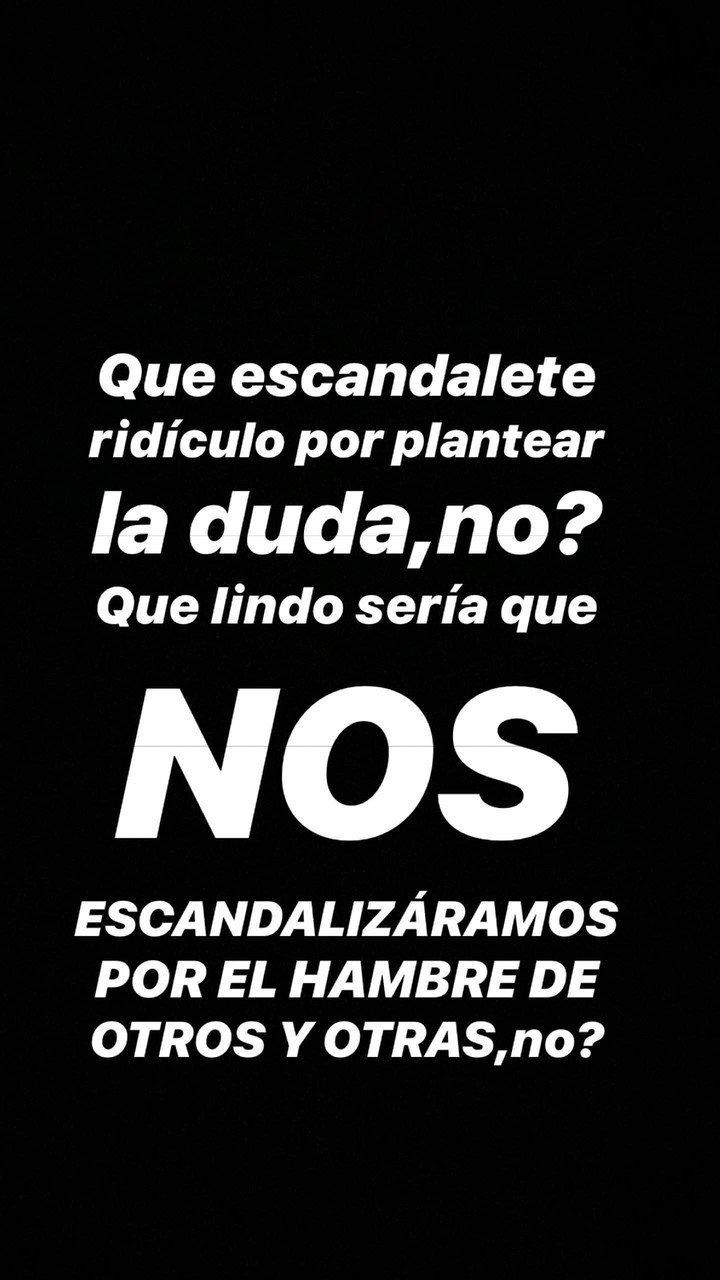 Que escandalete ridículo por plantear la duda,no? Que lindo sería que

NOS

ESCANDALIZÁRAMOS POR EL HAMBRE DE OTROS Y OTRAS,no?